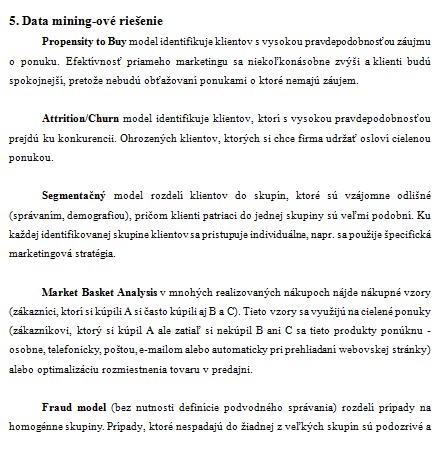 5. Data mining-ové riešenie

Propensity to Buy model identifikuje klientov s vysokou pravdepodobnosťou záujmu o ponuku. Efektívnosť priameho marketingu sa niekoľkonásobne zvýši a klienti budú spokojnejší, pretože nebudú obťažovaní ponukami o ktoré nemajú záujem.

Attrition/Churn model identifikuje klientov, ktorí s vysokou pravdepodobnosťou prejdú ku konkurencii. Ohrozených klientov, ktorých si chce firma udržať osloví cielenou ponukou.

Segmentačný model rozdelí klientov do skupín, ktoré sú vzájomne odlišné (správaním, demografiou), pričom klienti patriaci do jednej skupiny sú veľmi podobní. Ku každej identifikovanej skupine klientov sa pristupuje individuálne, napr. sa použije špecifická marketingová stratégia.

Market Basket Analysis v mnohých realizovaných nákupoch nájde nákupné vzory (zákazníci, ktorí si kúpili A si často kúpili aj B a C). Tieto vzory sa využijú na cielené ponuky (zákazníkovi, ktorý si kúpil A ale zatiaľ si nekúpil B ani C sa tieto produkty ponúknu - osobne, telefonicky, poštou, e-mailom alebo automaticky pri prehliadaní webovskej stránky) alebo optimalizáciu rozmiestnenia tovaru v predajni.

Fraud model (bez nutnosti definície podvodného správania) rozdelí prípady na homogénne skupiny. Prípady, ktoré nespadajú do žiadnej z veľkých skupín sú podozrivé a